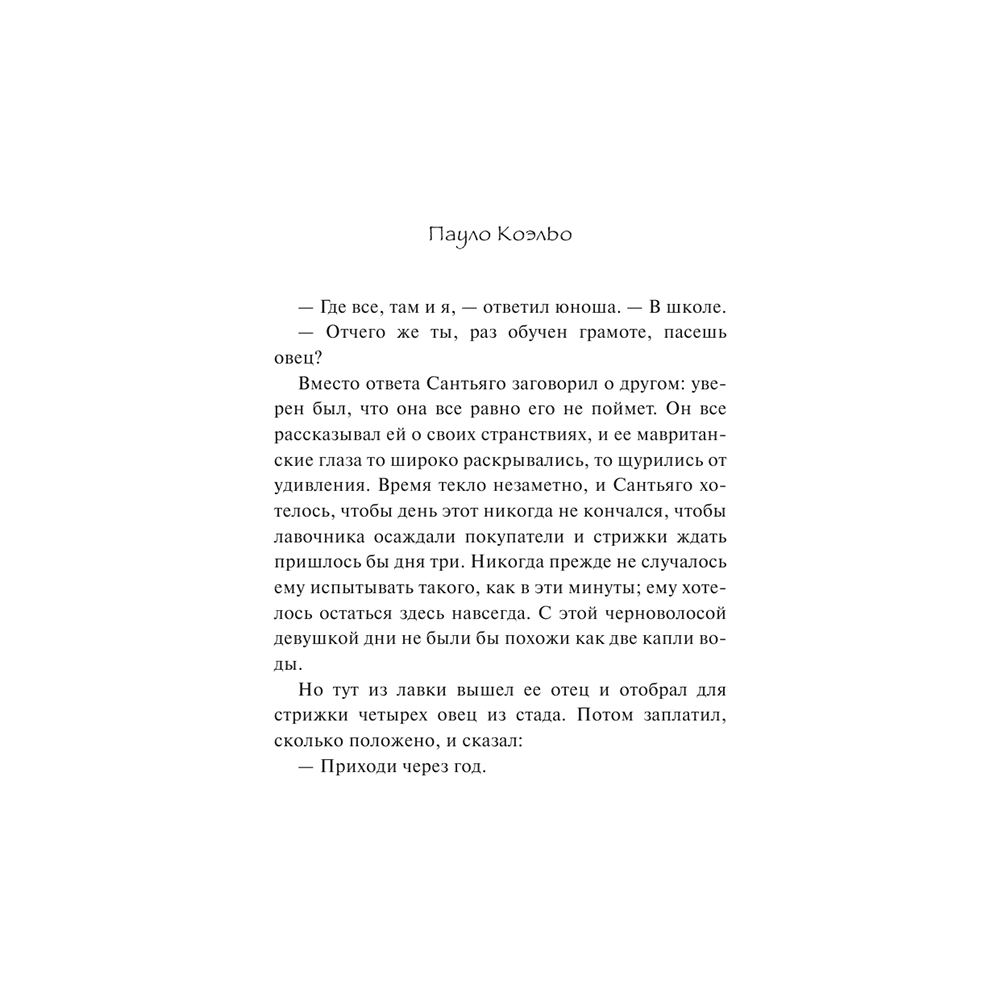 Пауло Коэльо

— Где все, там и я, — ответил юноша. — В школе.

— Отчего же ты, раз обучен грамоте, пасешь овец?

Вместо ответа Сантьяго заговорил о другом: уверен был, что она все равно его не поймет. Он все рассказывал ей о своих странствиях, и ее мавританские глаза то широко раскрывались, то щурились от удивления. Время текло незаметно, и Сантьяго хотелось, чтобы день этот никогда не кончался, чтобы лавочника осаждали покупатели и стрижки ждать пришлось бы дня три. Никогда прежде не случалось ему испытывать такого, как в эти минуты; ему хотелось остаться здесь навсегда. С этой черноволосой девушкой дни не были бы похожи как две капли воды.

Но тут из лавки вышел ее отец и отобрал для стрижки четырех овец из стада. Потом заплатил, сколько положено, и сказал:

— Приходи через год.